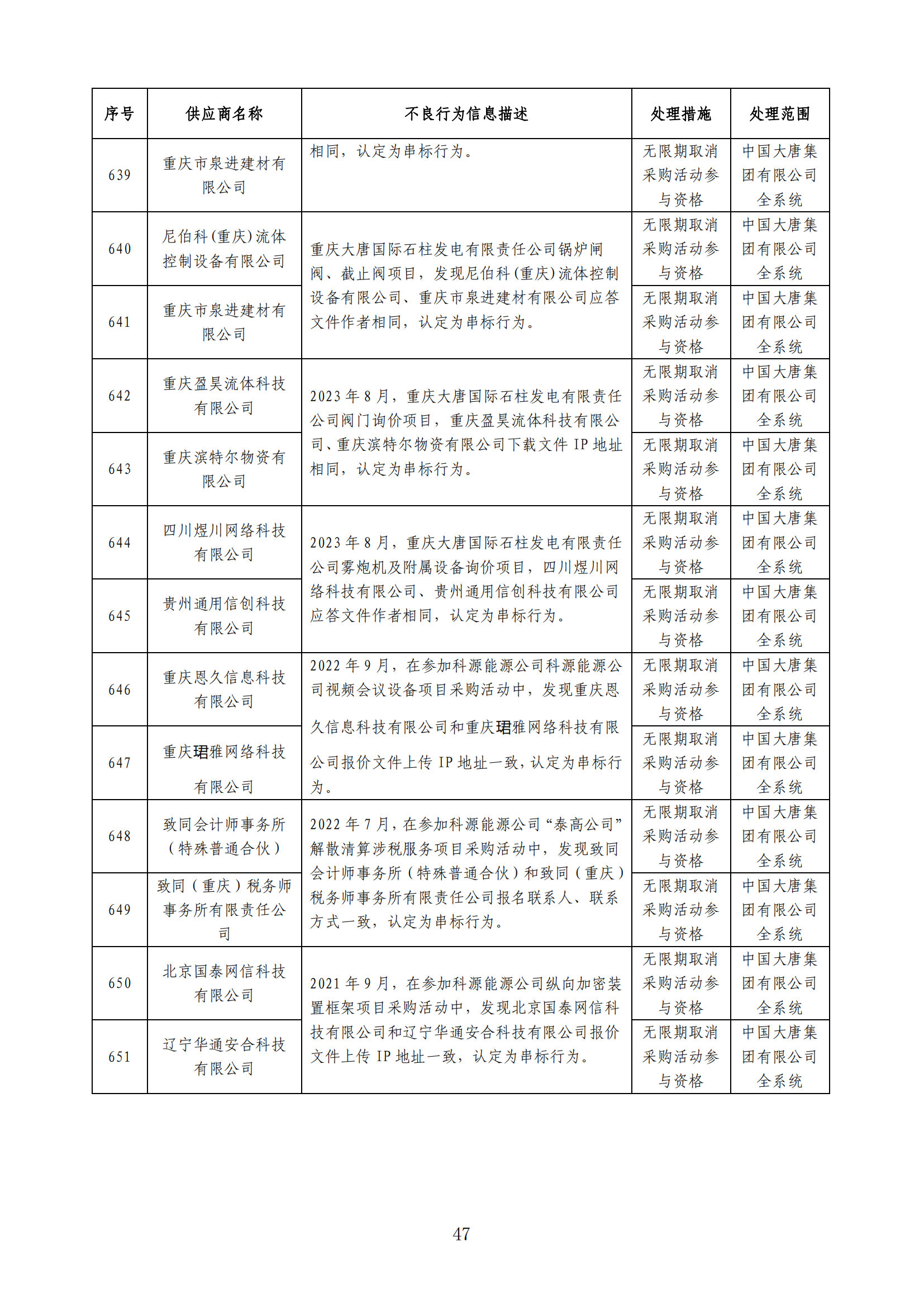 | 序号 | 供应商名称 | 不良行为信息描述 | 处理措施 | 处理范围 |
|---|---|---|---|---|
| 639 | 重庆市泉进建材有限公司 | 相同，认定为串标行为。 | 无限期取消采购活动参与资格 | 中国大唐集团有限公司全系统 |
| 640 | 尼伯科(重庆)流体控制设备有限公司 | 重庆大唐国际石柱发电有限责任公司锅炉闸阀、截止阀项目，发现尼伯科(重庆)流体控制设备有限公司、重庆市泉进建材有限公司应答文件作者相同，认定为串标行为。 | 无限期取消采购活动参与资格 | 中国大唐集团有限公司全系统 |
| 641 | 重庆市泉进建材有限公司 | | 无限期取消采购活动参与资格 | 中国大唐集团有限公司全系统 |
| 642 | 重庆盈昊流体科技有限公司 | 2023 年 8 月，重庆大唐国际石柱发电有限责任公司阀门询价项目，重庆盈昊流体科技有限公司、重庆滨特尔物资有限公司下载文件 IP 地址相同，认定为串标行为。 | 无限期取消采购活动参与资格 | 中国大唐集团有限公司全系统 |
| 643 | 重庆滨特尔物资有限公司 | | 无限期取消采购活动参与资格 | 中国大唐集团有限公司全系统 |
| 644 | 四川煜川网络科技有限公司 | 2023 年 8 月，重庆大唐国际石柱发电有限责任公司雾炮机及附属设备询价项目，四川煜川网络科技有限公司、贵州通用信创科技有限公司应答文件作者相同，认定为串标行为。 | 无限期取消采购活动参与资格 | 中国大唐集团有限公司全系统 |
| 645 | 贵州通用信创科技有限公司 | | 无限期取消采购活动参与资格 | 中国大唐集团有限公司全系统 |
| 646 | 重庆恩久信息科技有限公司 | 2022 年 9 月，在参加科源能源公司科源能源公司视频会议设备项目采购活动中，发现重庆恩久信息科技有限公司和重庆珺雅网络科技有限公司报价文件上传 IP 地址一致，认定为串标行为。 | 无限期取消采购活动参与资格 | 中国大唐集团有限公司全系统 |
| 647 | 重庆珺雅网络科技有限公司 | | 无限期取消采购活动参与资格 | 中国大唐集团有限公司全系统 |
| 648 | 致同会计师事务所（特殊普通合伙） | 2022 年 7 月，在参加科源能源公司“泰高公司”解散清算涉税服务项目采购活动中，发现致同会计师事务所（特殊普通合伙）和致同（重庆）税务师事务所有限责任公司报名联系人、联系方式一致，认定为串标行为。 | 无限期取消采购活动参与资格 | 中国大唐集团有限公司全系统 |
| 649 | 致同（重庆）税务师事务所有限责任公司 | | 无限期取消采购活动参与资格 | 中国大唐集团有限公司全系统 |
| 650 | 北京国泰网信科技有限公司 | 2021 年 9 月，在参加科源能源公司纵向加密装置框架项目采购活动中，发现北京国泰网信科技有限公司和辽宁华通安合科技有限公司报价文件上传 IP 地址一致，认定为串标行为。 | 无限期取消采购活动参与资格 | 中国大唐集团有限公司全系统 |
| 651 | 辽宁华通安合科技有限公司 | | 无限期取消采购活动参与资格 | 中国大唐集团有限公司全系统 |

47